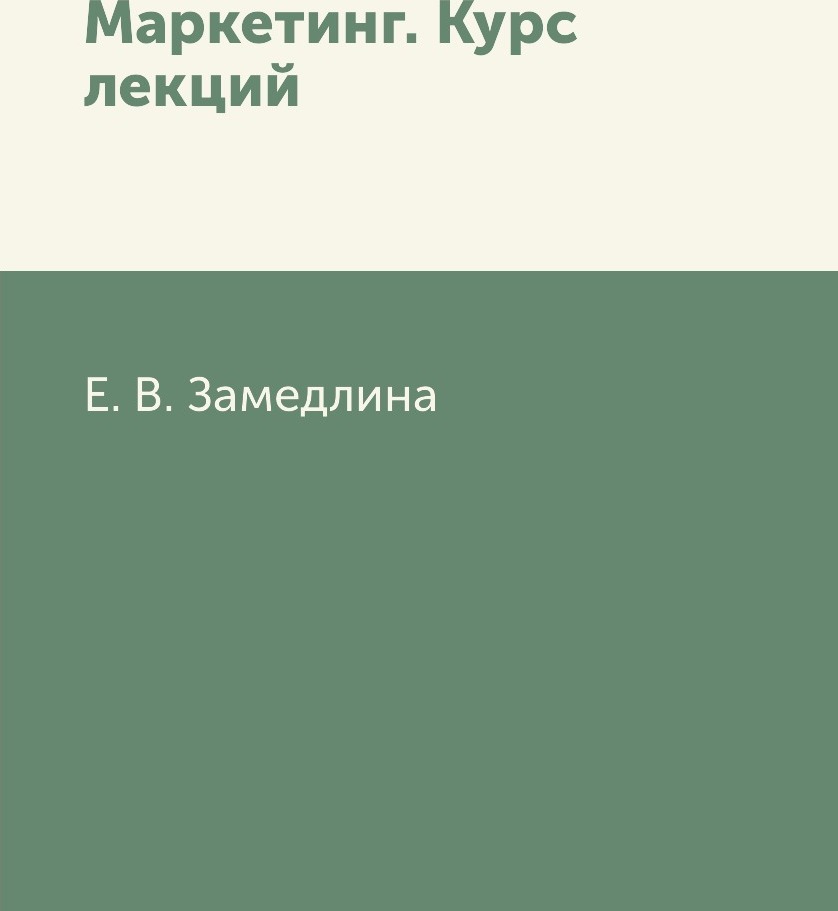 Маркетинг. Курс лекций

Е. В. Замедлина